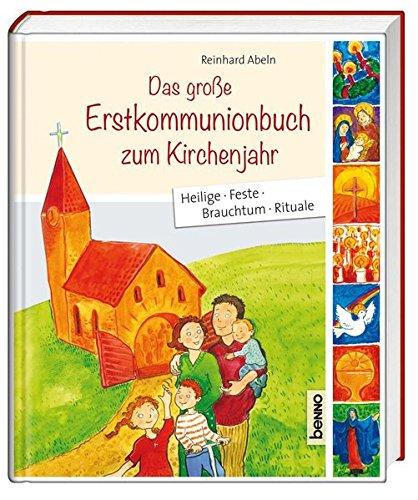 Reinhard Abeln

Das große Erstkommunionbuch zum Kirchenjahr

Heilige · Feste · Brauchtum · Rituale

benno